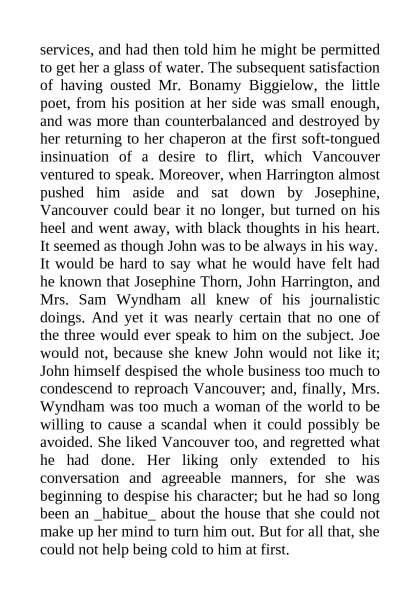 services, and had then told him he might be permitted to get her a glass of water. The subsequent satisfaction of having ousted Mr. Bonamy Biggielow, the little poet, from his position at her side was small enough, and was more than counterbalanced and destroyed by her returning to her chaperon at the first soft-tongued insinuation of a desire to flirt, which Vancouver ventured to speak. Moreover, when Harrington almost pushed him aside and sat down by Josephine, Vancouver could bear it no longer, but turned on his heel and went away, with black thoughts in his heart. It seemed as though John was to be always in his way. It would be hard to say what he would have felt had he known that Josephine Thorn, John Harrington, and Mrs. Sam Wyndham all knew of his journalistic doings. And yet it was nearly certain that no one of the three would ever speak to him on the subject. Joe would not, because she knew John would not like it; John himself despised the whole business too much to condescend to reproach Vancouver; and, finally, Mrs. Wyndham was too much a woman of the world to be willing to cause a scandal when it could possibly be avoided. She liked Vancouver too, and regretted what he had done. Her liking only extended to his conversation and agreeable manners, for she was beginning to despise his character; but he had so long been an _habitue_ about the house that she could not make up her mind to turn him out. But for all that, she could not help being cold to him at first.